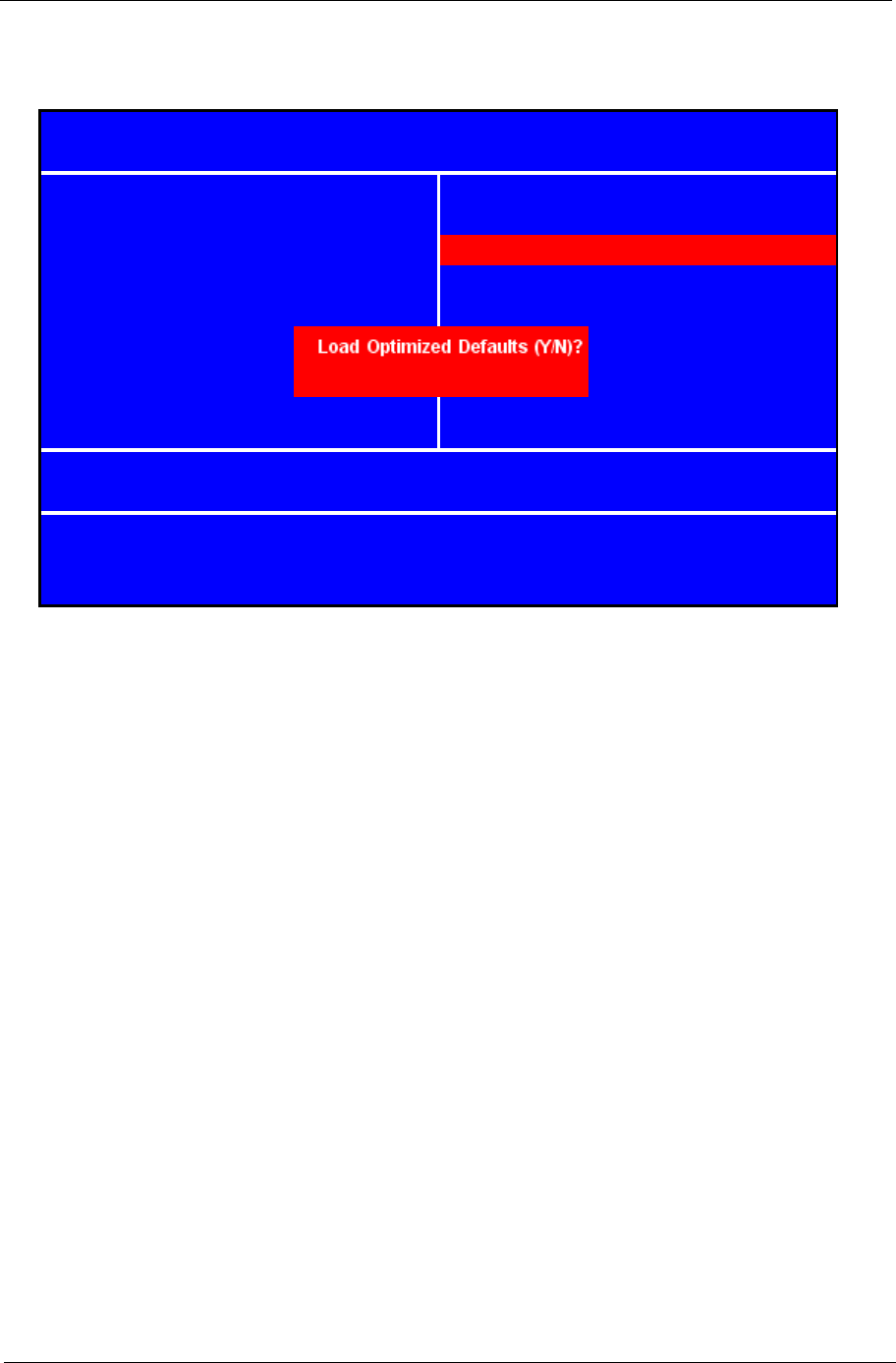 Load Optimized Defaults (Y/N)?